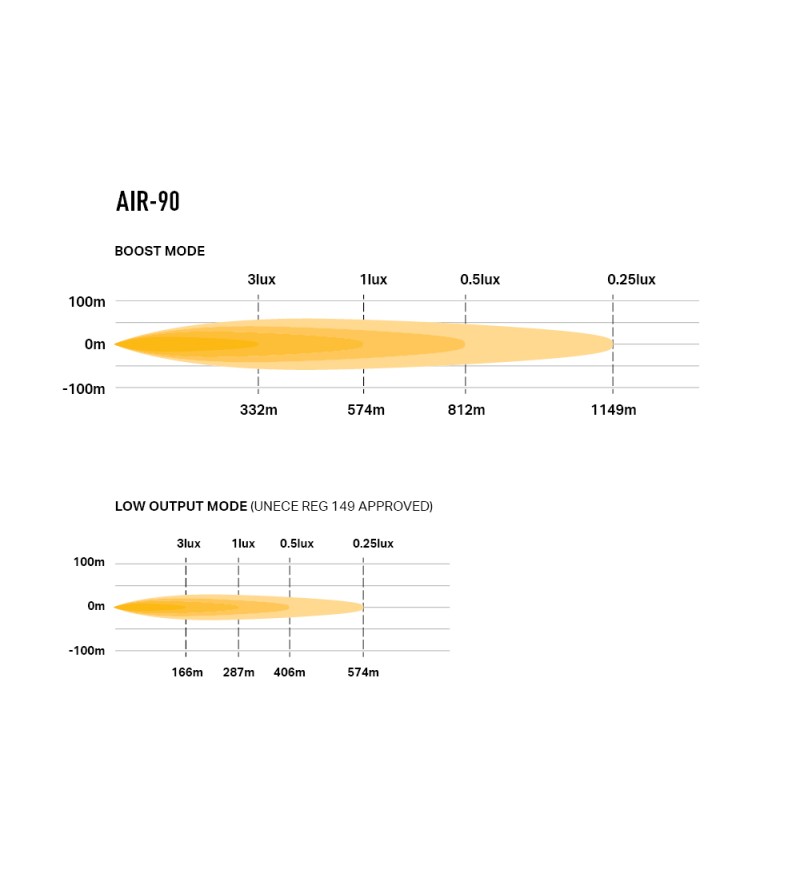 AIR-90

BOOST MODE

3lux 1lux 0.5lux 0.25lux

100m

0m

-100m

332m 574m 812m 1149m

LOW OUTPUT MODE (UNECE REG 149 APPROVED)

3lux 1lux 0.5lux 0.25lux

100m

0m

-100m

166m 287m 406m 574m